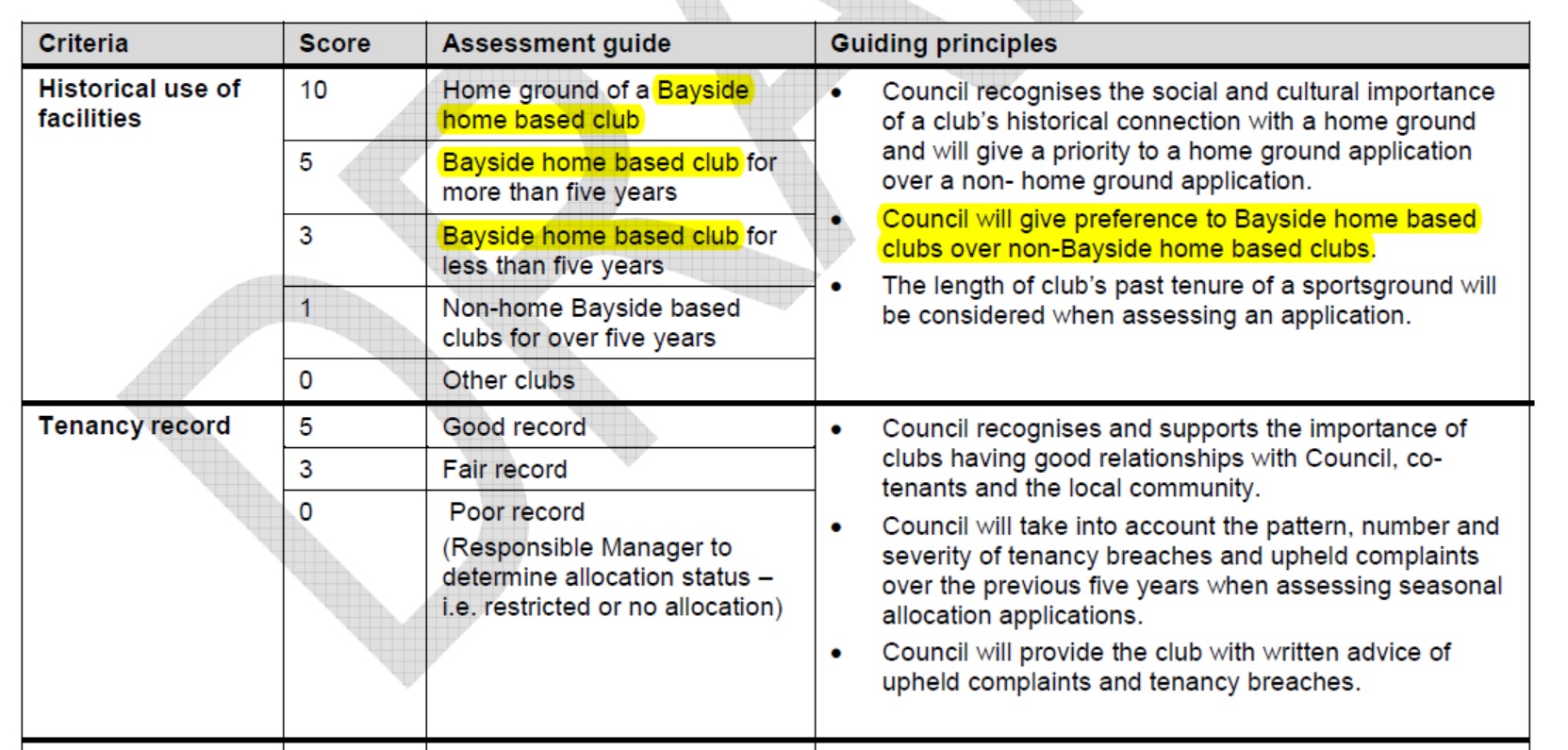 | Criteria | Score | Assessment guide | Guiding principles |
|---|---|---|---|
| Historical use of facilities | 10 | Home ground of a Bayside home based club | • Council recognises the social and cultural importance of a club's historical connection with a home ground and will give a priority to a home ground application over a non- home ground application. • Council will give preference to Bayside home based clubs over non-Bayside home based clubs. • The length of club's past tenure of a sportsground will be considered when assessing an application. |
| | 5 | Bayside home based club for more than five years | |
| | 3 | Bayside home based club for less than five years | |
| | 1 | Non-home Bayside based clubs for over five years | |
| | 0 | Other clubs | |
| Tenancy record | 5 | Good record | • Council recognises and supports the importance of clubs having good relationships with Council, co-tenants and the local community. • Council will take into account the pattern, number and severity of tenancy breaches and upheld complaints over the previous five years when assessing seasonal allocation applications. • Council will provide the club with written advice of upheld complaints and tenancy breaches. |
| | 3 | Fair record | |
| | 0 | Poor record (Responsible Manager to determine allocation status – i.e. restricted or no allocation) | |

DRAFT